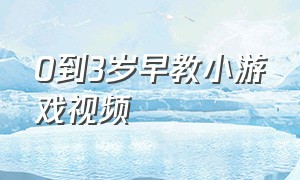 0到3岁早教小游戏视频